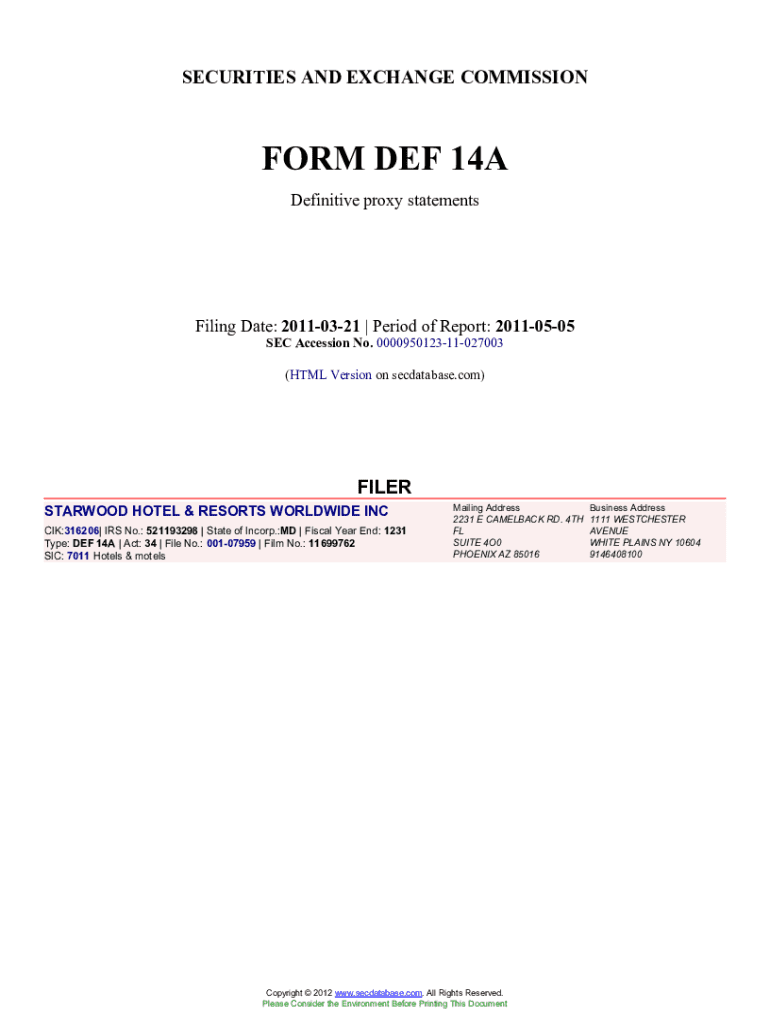 SECURITIES AND EXCHANGE COMMISSION

FORM DEF 14A

Definitive proxy statements

Filing Date: 2011-03-21 | Period of Report: 2011-05-05
SEC Accession No. 0000950123-11-027003

(HTML Version on secdatabase.com)

FILER

STARWOOD HOTEL & RESORTS WORLDWIDE INC

CIK:316206| IRS No.: 521193298 | State of Incorp.:MD | Fiscal Year End: 1231
Type: DEF 14A | Act: 34 | File No.: 001-07959 | Film No.: 11699762
SIC: 7011 Hotels & motels

Mailing Address
2231 E CAMELBACK RD. 4TH FL
SUITE 4O0
PHOENIX AZ 85016

Business Address
1111 WESTCHESTER AVENUE
WHITE PLAINS NY 10604
9146408100

Copyright © 2012 www.secdatabase.com. All Rights Reserved.
Please Consider the Environment Before Printing This Document